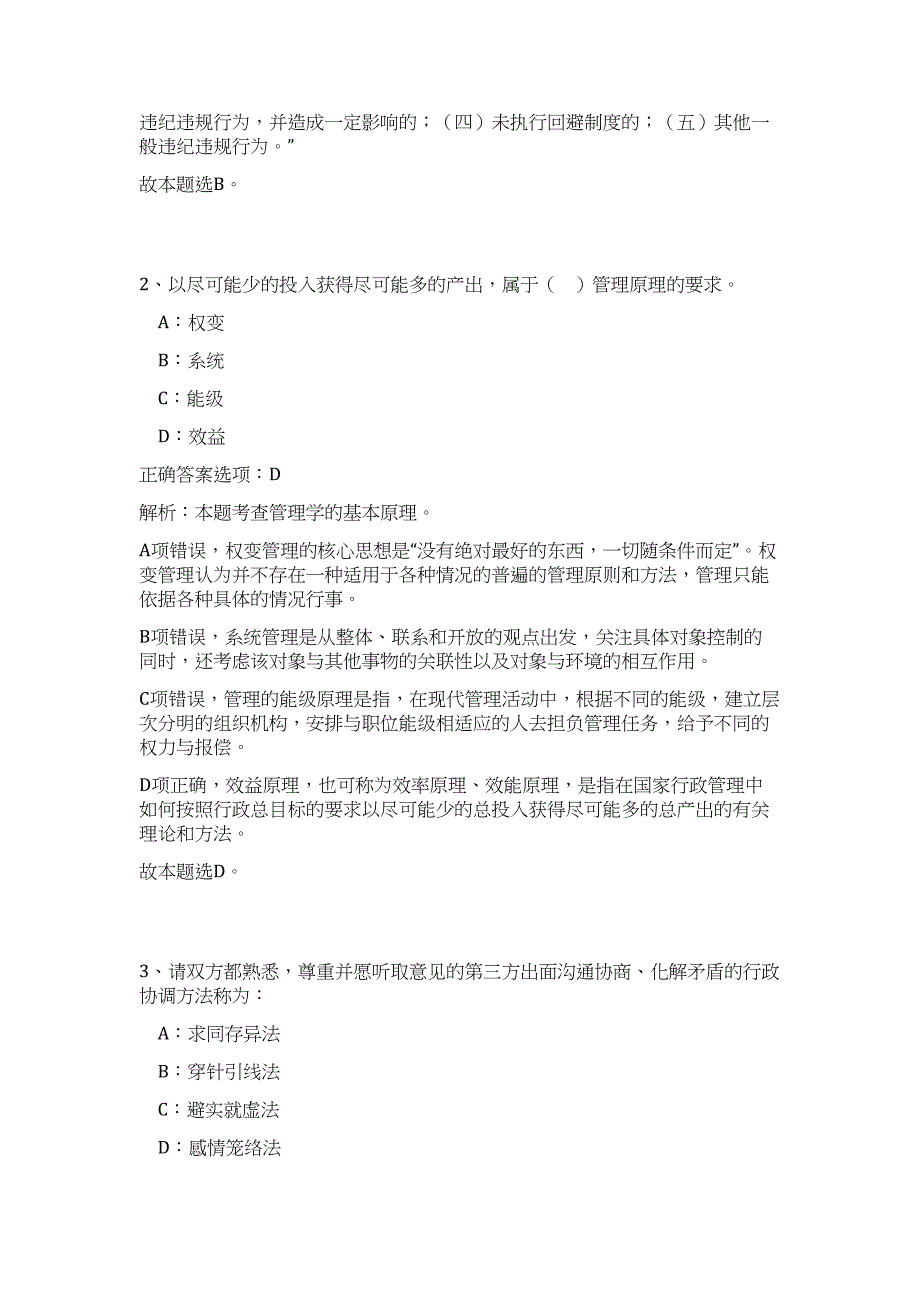 违纪违规行为，并造成一定影响的；（四）未执行回避制度的；（五）其他一般违纪违规行为。”

故本题选B。

2、以尽可能少的投入获得尽可能多的产出，属于（ ）管理原理的要求。

A：权变

B：系统

C：能级

D：效益

正确答案选项：D

解析：本题考查管理学的基本原理。

A项错误，权变管理的核心思想是“没有绝对最好的东西，一切随条件而定”。权变管理认为并不存在一种适用于各种情况的普遍的管理原则和方法，管理只能依据各种具体的情况行事。

B项错误，系统管理是从整体、联系和开放的观点出发，关注具体对象控制的同时，还考虑该对象与其他事物的关联性以及对象与环境的相互作用。

C项错误，管理的能级原理是指，在现代管理活动中，根据不同的能级，建立层次分明的组织机构，安排与职位能级相适应的人去担负管理任务，给予不同的权力与报偿。

D项正确，效益原理，也可称为效率原理、效能原理，是指在国家行政管理中如何按照行政总目标的要求以尽可能少的总投入获得尽可能多的总产出的有关理论和方法。

故本题选D。

3、请双方都熟悉，尊重并愿听取意见的第三方出面沟通协商、化解矛盾的行政协调方法称为：

A：求同存异法

B：穿针引线法

C：避实就虚法

D：感情笼络法